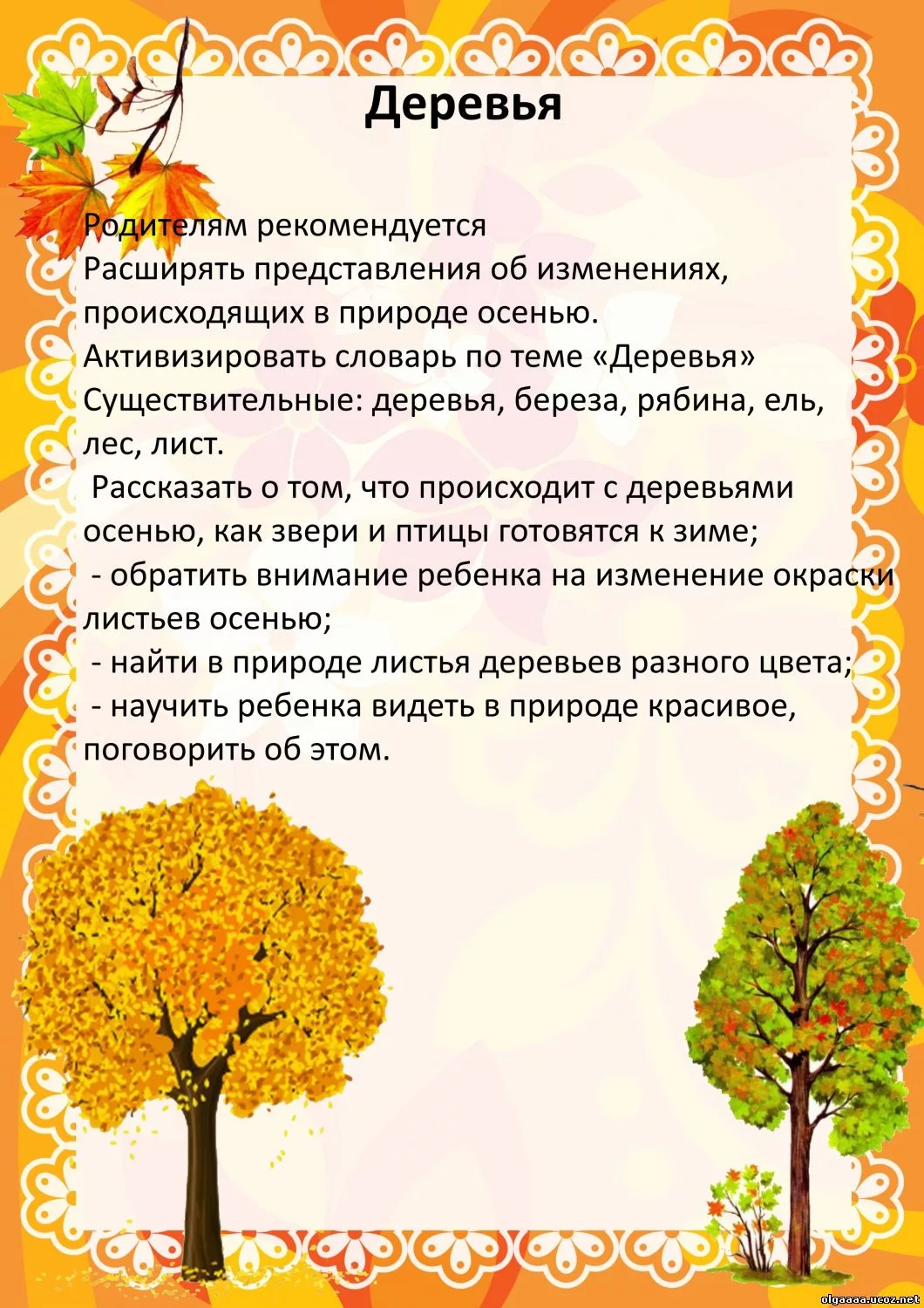 Деревья

Родителям рекомендуется
Расширять представления об изменениях, происходящих в природе осенью.
Активизировать словарь по теме «Деревья»
Существительные: деревья, береза, рябина, ель, лес, лист.
Рассказать о том, что происходит с деревьями осенью, как звери и птицы готовятся к зиме;
- обратить внимание ребенка на изменение окраски листьев осенью;
- найти в природе листья деревьев разного цвета;
- научить ребенка видеть в природе красивое, поговорить об этом.

olgaaaa.ucoz.net